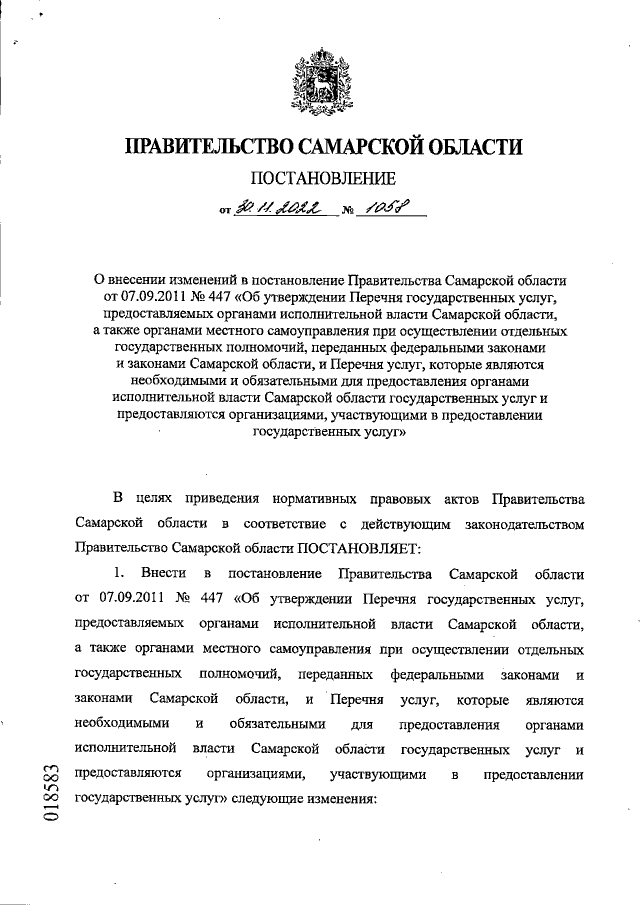 ПРАВИТЕЛЬСТВО САМАРСКОЙ ОБЛАСТИ

ПОСТАНОВЛЕНИЕ

от 30.11.2022 № 1058

О внесении изменений в постановление Правительства Самарской области от 07.09.2011 № 447 «Об утверждении Перечня государственных услуг, предоставляемых органами исполнительной власти Самарской области, а также органами местного самоуправления при осуществлении отдельных государственных полномочий, переданных федеральными законами и законами Самарской области, и Перечня услуг, которые являются необходимыми и обязательными для предоставления органами исполнительной власти Самарской области государственных услуг и предоставляются организациями, участвующими в предоставлении государственных услуг»

В целях приведения нормативных правовых актов Правительства Самарской области в соответствие с действующим законодательством Правительство Самарской области ПОСТАНОВЛЯЕТ:

1. Внести в постановление Правительства Самарской области от 07.09.2011 № 447 «Об утверждении Перечня государственных услуг, предоставляемых органами исполнительной власти Самарской области, а также органами местного самоуправления при осуществлении отдельных государственных полномочий, переданных федеральными законами и законами Самарской области, и Перечня услуг, которые являются необходимыми и обязательными для предоставления органами исполнительной власти Самарской области государственных услуг и предоставляются организациями, участвующими в предоставлении государственных услуг» следующие изменения:

018583